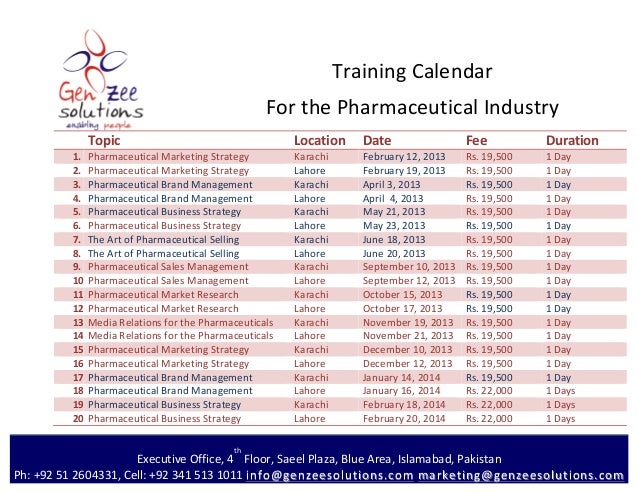 Gen Zee solutions
enabling people

Training Calendar
For the Pharmaceutical Industry

| | Topic | Location | Date | Fee | Duration |
|---|---|---|---|---|---|
| 1. | Pharmaceutical Marketing Strategy | Karachi | February 12, 2013 | Rs. 19,500 | 1 Day |
| 2. | Pharmaceutical Marketing Strategy | Lahore | February 19, 2013 | Rs. 19,500 | 1 Day |
| 3. | Pharmaceutical Brand Management | Karachi | April 3, 2013 | Rs. 19,500 | 1 Day |
| 4. | Pharmaceutical Brand Management | Lahore | April 4, 2013 | Rs. 19,500 | 1 Day |
| 5. | Pharmaceutical Business Strategy | Karachi | May 21, 2013 | Rs. 19,500 | 1 Day |
| 6. | Pharmaceutical Business Strategy | Lahore | May 23, 2013 | Rs. 19,500 | 1 Day |
| 7. | The Art of Pharmaceutical Selling | Karachi | June 18, 2013 | Rs. 19,500 | 1 Day |
| 8. | The Art of Pharmaceutical Selling | Lahore | June 20, 2013 | Rs. 19,500 | 1 Day |
| 9. | Pharmaceutical Sales Management | Karachi | September 10, 2013 | Rs. 19,500 | 1 Day |
| 10 | Pharmaceutical Sales Management | Lahore | September 12, 2013 | Rs. 19,500 | 1 Day |
| 11 | Pharmaceutical Market Research | Karachi | October 15, 2013 | Rs. 19,500 | 1 Day |
| 12 | Pharmaceutical Market Research | Lahore | October 17, 2013 | Rs. 19,500 | 1 Day |
| 13 | Media Relations for the Pharmaceuticals | Karachi | November 19, 2013 | Rs. 19,500 | 1 Day |
| 14 | Media Relations for the Pharmaceuticals | Lahore | November 21, 2013 | Rs. 19,500 | 1 Day |
| 15 | Pharmaceutical Marketing Strategy | Karachi | December 10, 2013 | Rs. 19,500 | 1 Day |
| 16 | Pharmaceutical Marketing Strategy | Lahore | December 12, 2013 | Rs. 19,500 | 1 Day |
| 17 | Pharmaceutical Brand Management | Karachi | January 14, 2014 | Rs. 19,500 | 1 Day |
| 18 | Pharmaceutical Brand Management | Lahore | January 16, 2014 | Rs. 22,000 | 1 Days |
| 19 | Pharmaceutical Business Strategy | Karachi | February 18, 2014 | Rs. 22,000 | 1 Days |
| 20 | Pharmaceutical Business Strategy | Lahore | February 20, 2014 | Rs. 22,000 | 1 Days |

Executive Office, $4^{th}$ Floor, Saeel Plaza, Blue Area, Islamabad, Pakistan
Ph: +92 51 2604331, Cell: +92 341 513 1011 info@genzeesolutions.com marketing@genzeesolutions.com